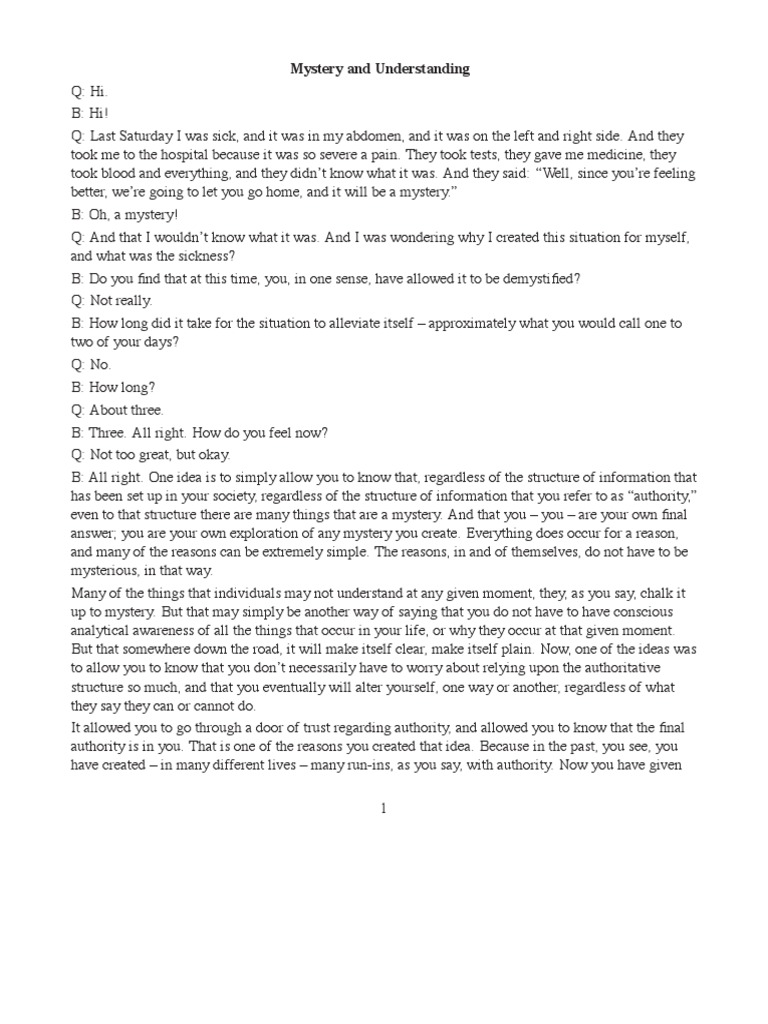 Mystery and Understanding

Q: Hi.

B: Hi!

Q: Last Saturday I was sick, and it was in my abdomen, and it was on the left and right side. And they took me to the hospital because it was so severe a pain. They took tests, they gave me medicine, they took blood and everything, and they didn't know what it was. And they said: "Well, since you're feeling better, we're going to let you go home, and it will be a mystery."

B: Oh, a mystery!

Q: And that I wouldn't know what it was. And I was wondering why I created this situation for myself, and what was the sickness?

B: Do you find that at this time, you, in one sense, have allowed it to be demystified?

Q: Not really.

B: How long did it take for the situation to alleviate itself – approximately what you would call one to two of your days?

Q: No.

B: How long?

Q: About three.

B: Three. All right. How do you feel now?

Q: Not too great, but okay.

B: All right. One idea is to simply allow you to know that, regardless of the structure of information that has been set up in your society, regardless of the structure of information that you refer to as "authority," even to that structure there are many things that are a mystery. And that you – you – are your own final answer; you are your own exploration of any mystery you create. Everything does occur for a reason, and many of the reasons can be extremely simple. The reasons, in and of themselves, do not have to be mysterious, in that way.

Many of the things that individuals may not understand at any given moment, they, as you say, chalk it up to mystery. But that may simply be another way of saying that you do not have to have conscious analytical awareness of all the things that occur in your life, or why they occur at that given moment. But that somewhere down the road, it will make itself clear, make itself plain. Now, one of the ideas was to allow you to know that you don't necessarily have to worry about relying upon the authoritative structure so much, and that you eventually will alter yourself, one way or another, regardless of what they say they can or cannot do.

It allowed you to go through a door of trust regarding authority, and allowed you to know that the final authority is in you. That is one of the reasons you created that idea. Because in the past, you see, you have created – in many different lives – many run-ins, as you say, with authority. Now you have given

1